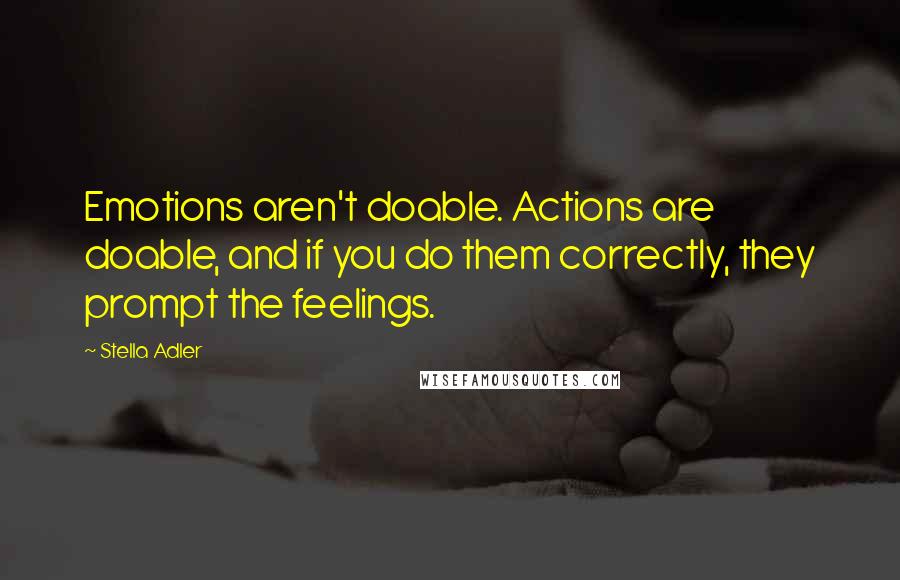 Emotions aren't doable. Actions are doable, and if you do them correctly, they prompt the feelings.

~ Stella Adler

WISEFAMOUSQUOTES.COM